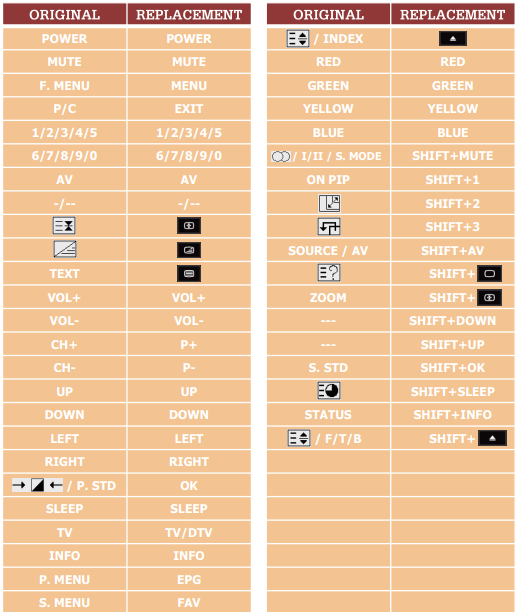 | ORIGINAL | REPLACEMENT |
|---|---|
| POWER | POWER |
| MUTE | MUTE |
| F. MENU | MENU |
| P/C | EXIT |
| 1/2/3/4/5 | 1/2/3/4/5 |
| 6/7/8/9/0 | 6/7/8/9/0 |
| AV | AV |
| -/-- | -/-- |
| | |
| | |
| TEXT | |
| VOL+ | VOL+ |
| VOL- | VOL- |
| CH+ | P+ |
| CH- | P- |
| UP | UP |
| DOWN | DOWN |
| LEFT | LEFT |
| RIGHT | RIGHT |
| / P. STD | OK |
| SLEEP | SLEEP |
| TV | TV/DTV |
| INFO | INFO |
| P. MENU | EPG |
| S. MENU | FAV |

| ORIGINAL | REPLACEMENT |
|---|---|
| / INDEX | |
| RED | RED |
| GREEN | GREEN |
| YELLOW | YELLOW |
| BLUE | BLUE |
| / I/II / S. MODE | SHIFT+MUTE |
| ON PIP | SHIFT+1 |
| | SHIFT+2 |
| | SHIFT+3 |
| SOURCE / AV | SHIFT+AV |
| | SHIFT+ |
| ZOOM | SHIFT+ |
| --- | SHIFT+DOWN |
| --- | SHIFT+UP |
| S. STD | SHIFT+OK |
| | SHIFT+SLEEP |
| STATUS | SHIFT+INFO |
| / F/T/B | SHIFT+ |